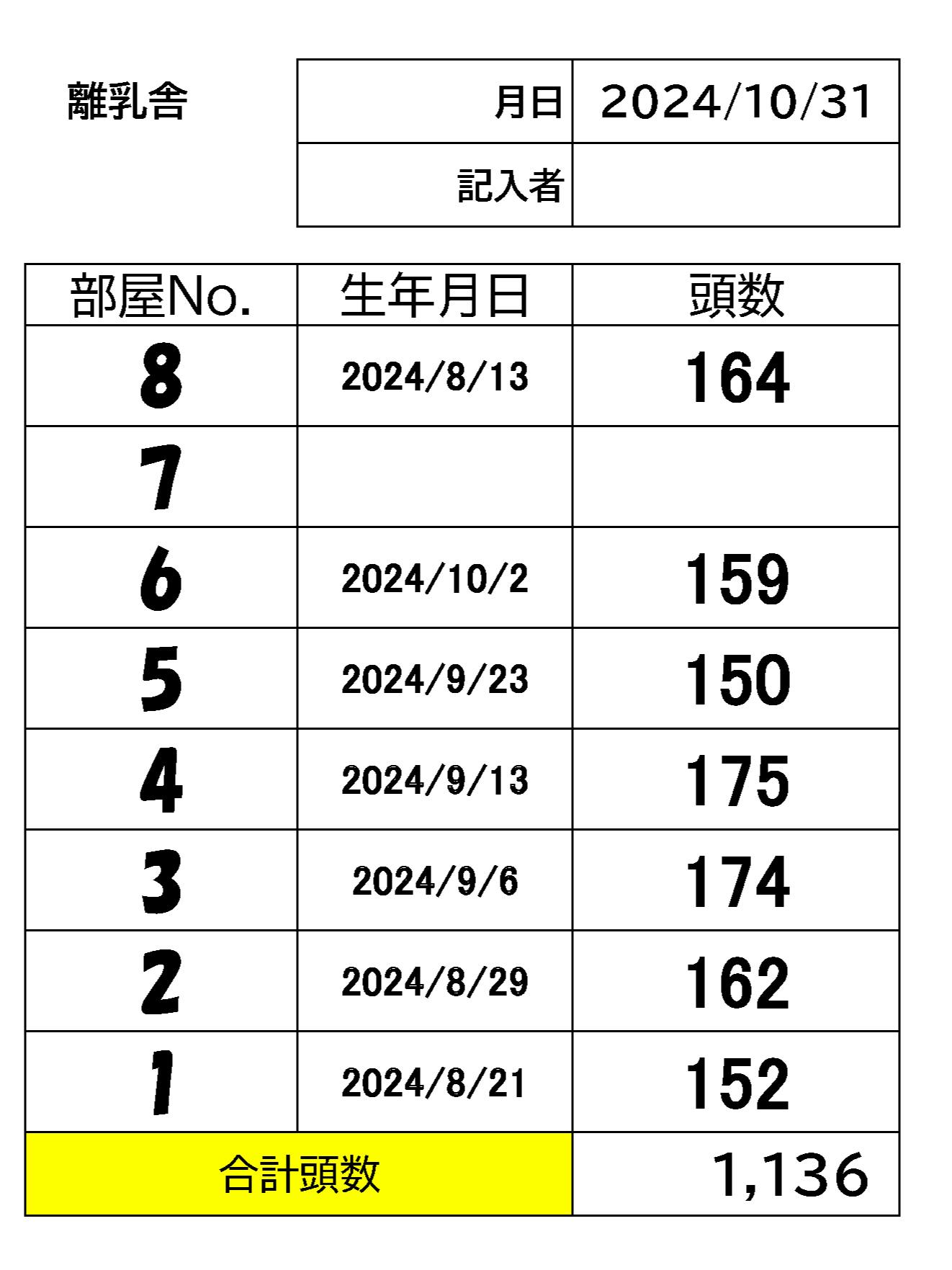 離乳舎

月日 2024/10/31
記入者

| 部屋No. | 生年月日 | 頭数 |
|---|---|---|
| 8 | 2024/8/13 | 164 |
| 7 | | |
| 6 | 2024/10/2 | 159 |
| 5 | 2024/9/23 | 150 |
| 4 | 2024/9/13 | 175 |
| 3 | 2024/9/6 | 174 |
| 2 | 2024/8/29 | 162 |
| 1 | 2024/8/21 | 152 |
| 合計頭数 | | 1,136 |